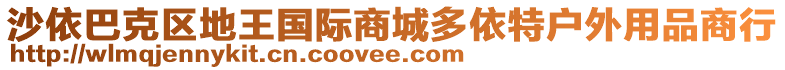 沙依巴克区地王国际商城多依特户外用品商行
http://wlmqjennykit.cn.coovee.com